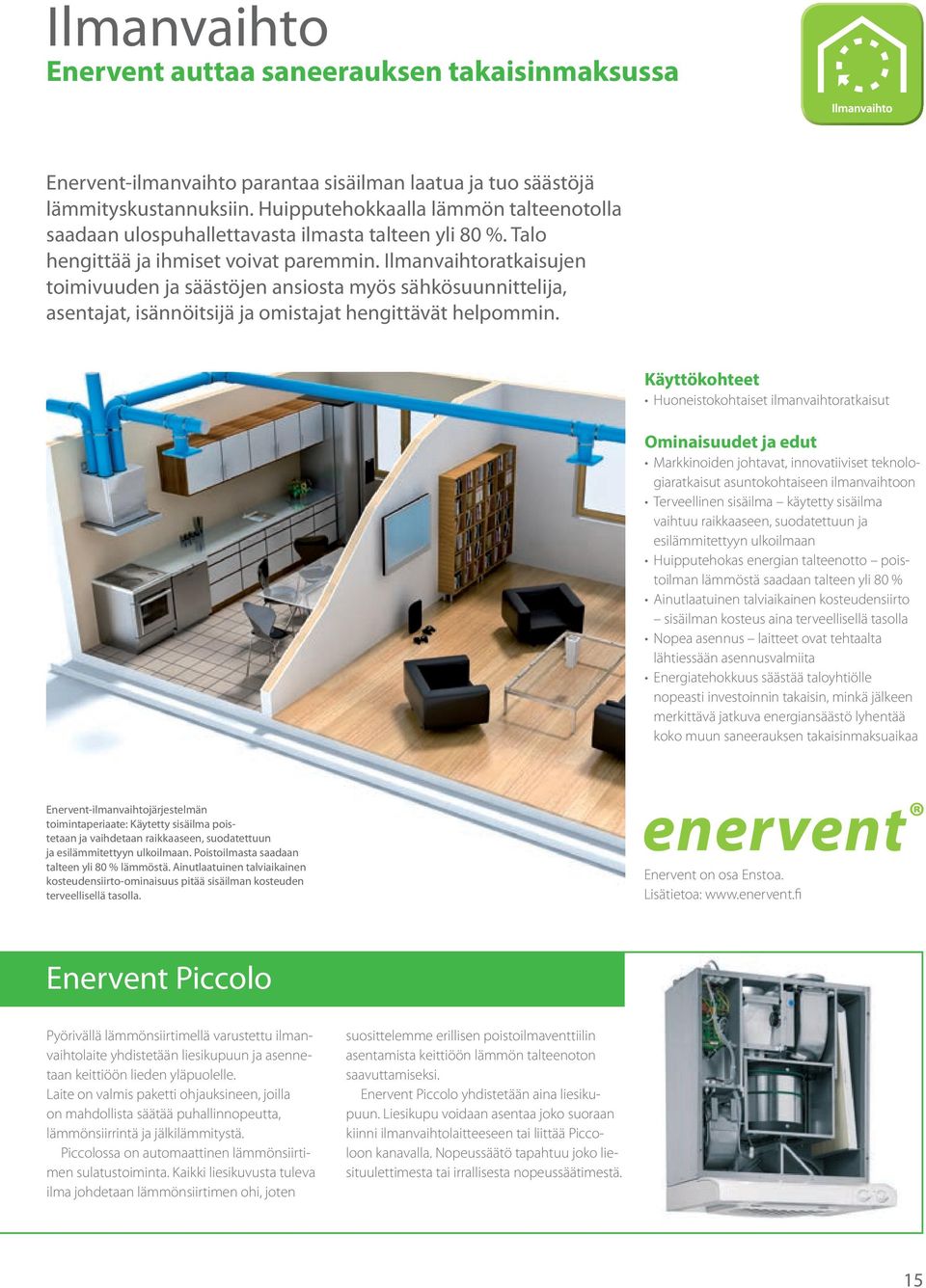 Ilmanvaihto
Enervent auttaa saneerauksen takaisinmaksussa

Ilmanvaihto

Enervent-ilmanvaihto parantaa sisäilman laatua ja tuo säästöjä lämmityskustannuksiin. Huipputehokkaalla lämmön talteenotolla saadaan ulospuhallettavasta ilmasta talteen yli 80 %. Talo hengittää ja ihmiset voivat paremmin. Ilmanvaihtoratkaisujen toimivuuden ja säästöjen ansiosta myös sähkösuunnittelija, asentajat, isännöitsijä ja omistajat hengittävät helpommin.

Käyttökohteet
• Huoneistokohtaiset ilmanvaihtoratkaisut

Ominaisuudet ja edut
• Markkinoiden johtavat, innovatiiviset teknologiaratkaisut asuntokohtaiseen ilmanvaihtoon
• Terveellinen sisäilma – käytetty sisäilma vaihtuu raikkaaseen, suodatettuun ja esilämmitettyyn ulkoilmaan
• Huipputehokas energian talteenotto – poistoilman lämmöstä saadaan talteen yli 80 %
• Ainutlaatuinen talviaikainen kosteudensiirto – sisäilman kosteus aina terveellisellä tasolla
• Nopea asennus – laitteet ovat tehtaalta lähtiessään asennusvalmiita
• Energiatehokkuus säästää taloyhtiölle nopeasti investoinnin takaisin, minkä jälkeen merkittävä jatkuva energiansäästö lyhentää koko muun saneerauksen takaisinmaksuaikaa

Enervent-ilmanvaihtojärjestelmän toimintaperiaate: Käytetty sisäilma poistetaan ja vaihdetaan raikkaaseen, suodatettuun ja esilämmitettyyn ulkoilmaan. Poistoilmasta saadaan talteen yli 80 % lämmöstä. Ainutlaatuinen talviaikainen kosteudensiirto-ominaisuus pitää sisäilman kosteuden terveellisellä tasolla.

enervent®
Enervent on osa Enstoa.
Lisätietoa: www.enervent.fi

Enervent Piccolo

Pyörivällä lämmönsiirtimellä varustettu ilmanvaihtolaite yhdistetään liesikupuun ja asennetaan keittiöön lieden yläpuolelle.
Laite on valmis paketti ohjauksineen, joilla on mahdollista säätää puhallinnopeutta, lämmönsiirrintä ja jälkilämmitystä.
Piccolossa on automaattinen lämmönsiirtimen sulatustoiminta. Kaikki liesikuvusta tuleva ilma johdetaan lämmönsiirtimen ohi, joten suosittelemme erillisen poistoilmaventtiilin asentamista keittiöön lämmön talteenoton saavuttamiseksi.
Enervent Piccolo yhdistetään aina liesikupuun. Liesikupu voidaan asentaa joko suoraan kiinni ilmanvaihtolaitteeseen tai liittää Piccoloon kanavalla. Nopeussäätö tapahtuu joko liesituulettimesta tai irrallisesta nopeussäätimestä.

15